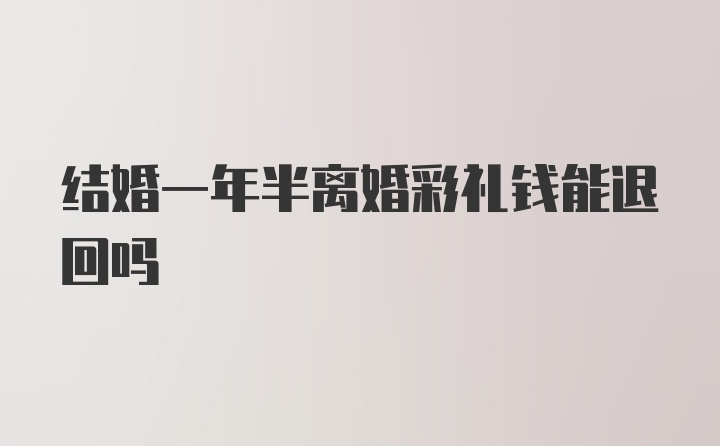 结婚一年半离婚彩礼钱能退回吗